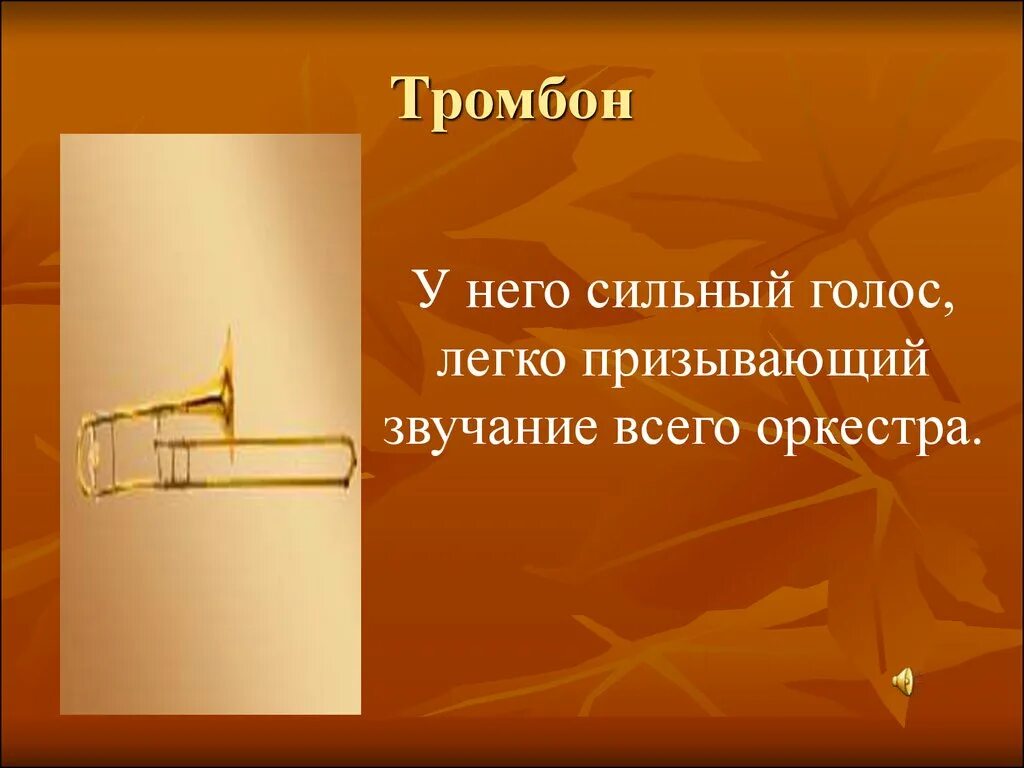 Тромбон

У него сильный голос, легко призывающий звучание всего оркестра.